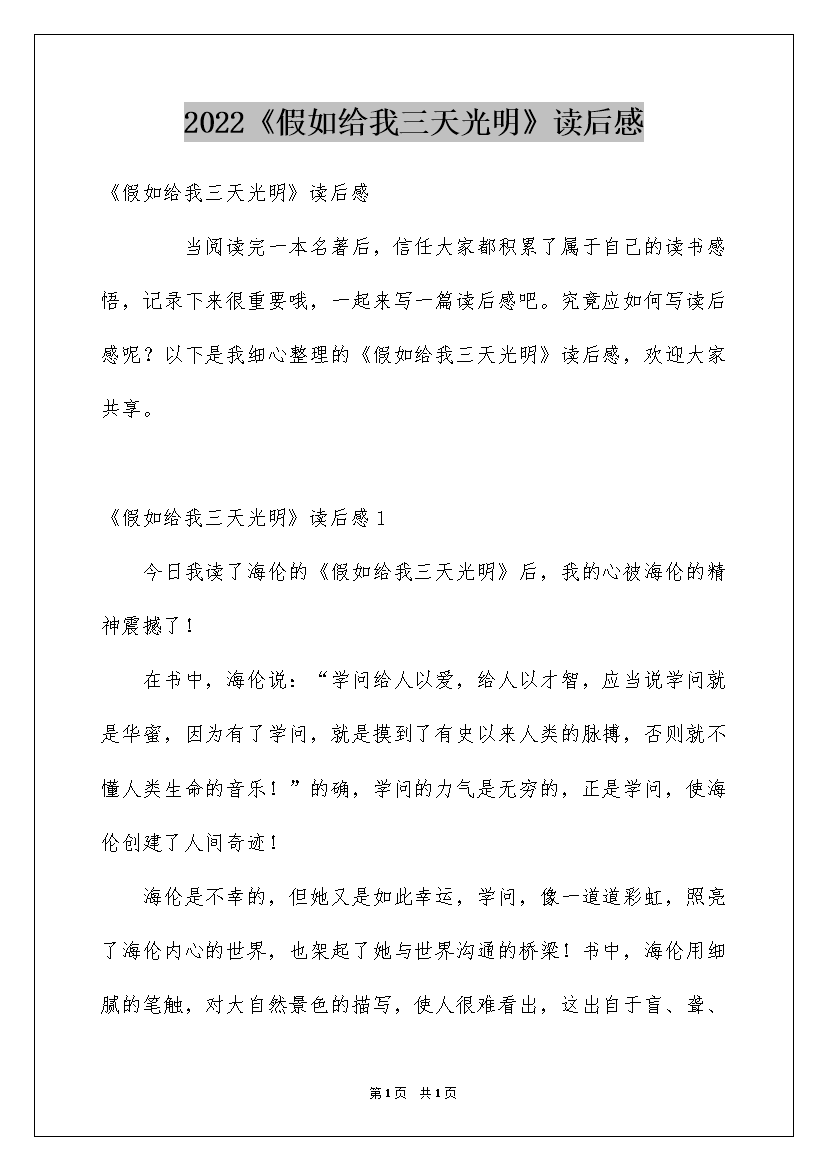 2022《假如给我三天光明》读后感

《假如给我三天光明》读后感

当阅读完一本名著后，信任大家都积累了属于自己的读书感悟，记录下来很重要哦，一起来写一篇读后感吧。究竟应如何写读后感呢？以下是我细心整理的《假如给我三天光明》读后感，欢迎大家共享。

《假如给我三天光明》读后感1

今日我读了海伦的《假如给我三天光明》后，我的心被海伦的精神震撼了！

在书中，海伦说：“学问给人以爱，给人以才智，应当说学问就是华蜜，因为有了学问，就是摸到了有史以来人类的脉搏，否则就不懂人类生命的音乐！”的确，学问的力气是无穷的，正是学问，使海伦创建了人间奇迹！

海伦是不幸的，但她又是如此幸运，学问，像一道道彩虹，照亮了海伦内心的世界，也架起了她与世界沟通的桥梁！书中，海伦用细腻的笔触，对大自然景色的描写，使人很难看出，这出自于盲、聋、

第1页 共1页